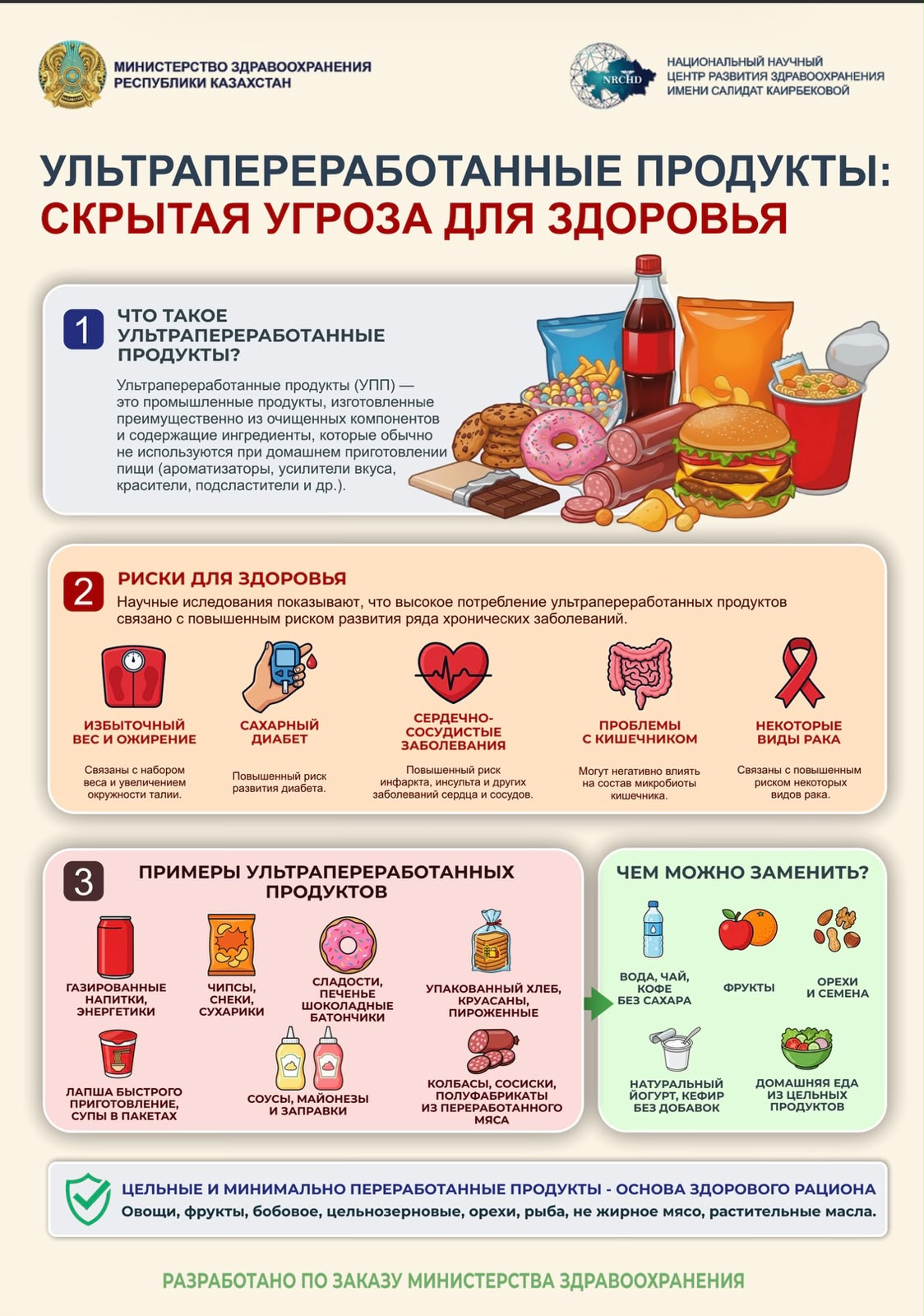 МИНИСТЕРСТВО ЗДРАВООХРАНЕНИЯ РЕСПУБЛИКИ КАЗАХСТАН

NRCHD

НАЦИОНАЛЬНЫЙ НАУЧНЫЙ ЦЕНТР РАЗВИТИЯ ЗДРАВООХРАНЕНИЯ ИМЕНИ САЛИДАТ КАИРБЕКОВОЙ

УЛЬТРАПЕРЕРАБОТАННЫЕ ПРОДУКТЫ: СКРЫТАЯ УГРОЗА ДЛЯ ЗДОРОВЬЯ

1 ЧТО ТАКОЕ УЛЬТРАПЕРЕРАБОТАННЫЕ ПРОДУКТЫ?

Ультрапереработанные продукты (УПП) — это промышленные продукты, изготовленные преимущественно из очищенных компонентов и содержащие ингредиенты, которые обычно не используются при домашнем приготовлении пищи (ароматизаторы, усилители вкуса, красители, подсластители и др.).

2 РИСКИ ДЛЯ ЗДОРОВЬЯ

Научные иследования показывают, что высокое потребление ультрапереработанных продуктов связано с повышенным риском развития ряда хронических заболеваний.

ИЗБЫТОЧНЫЙ ВЕС И ОЖИРЕНИЕ
Связаны с набором веса и увеличением окружности талии.

САХАРНЫЙ ДИАБЕТ
Повышенный риск развития диабета.

СЕРДЕЧНО-СОСУДИСТЫЕ ЗАБОЛЕВАНИЯ
Повышенный риск инфаркта, инсульта и других заболеваний сердца и сосудов.

ПРОБЛЕМЫ С КИШЕЧНИКОМ
Могут негативно влиять на состав микробиоты кишечника.

НЕКОТОРЫЕ ВИДЫ РАКА
Связаны с повышенным риском некоторых видов рака.

3 ПРИМЕРЫ УЛЬТРАПЕРЕРАБОТАННЫХ ПРОДУКТОВ

ГАЗИРОВАННЫЕ НАПИТКИ, ЭНЕРГЕТИКИ
ЧИПСЫ, СНЕКИ, СУХАРИКИ
СЛАДОСТИ, ПЕЧЕНЬЕ ШОКОЛАДНЫЕ БАТОНЧИКИ
УПАКОВАННЫЙ ХЛЕБ, КРУАСАНЫ, ПИРОЖЕННЫЕ
ЛАПША БЫСТРОГО ПРИГОТОВЛЕНИЕ, СУПЫ В ПАКЕТАХ
СОУСЫ, МАЙОНЕЗЫ И ЗАПРАВКИ
КОЛБАСЫ, СОСИСКИ, ПОЛУФАБРИКАТЫ ИЗ ПЕРЕРАБОТАННОГО МЯСА

ЧЕМ МОЖНО ЗАМЕНИТЬ?

ВОДА, ЧАЙ, КОФЕ БЕЗ САХАРА
ФРУКТЫ
ОРЕХИ И СЕМЕНА
НАТУРАЛЬНЫЙ ЙОГУРТ, КЕФИР БЕЗ ДОБАВОК
ДОМАШНЯЯ ЕДА ИЗ ЦЕЛЬНЫХ ПРОДУКТОВ

ЦЕЛЬНЫЕ И МИНИМАЛЬНО ПЕРЕРАБОТАННЫЕ ПРОДУКТЫ - ОСНОВА ЗДОРОВОГО РАЦИОНА
Овощи, фрукты, бобовое, цельнозерновые, орехи, рыба, не жирное мясо, растительные масла.

РАЗРАБОТАНО ПО ЗАКАЗУ МИНИСТЕРСТВА ЗДРАВООХРАНЕНИЯ